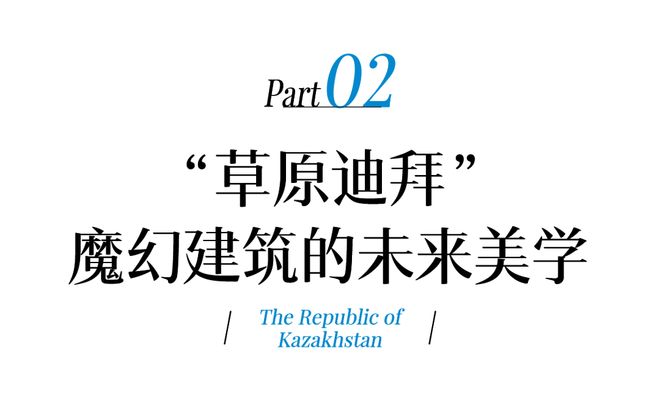 Part 02

“草原迪拜”
魔幻建筑的未来美学

/ The Republic of Kazakhstan /